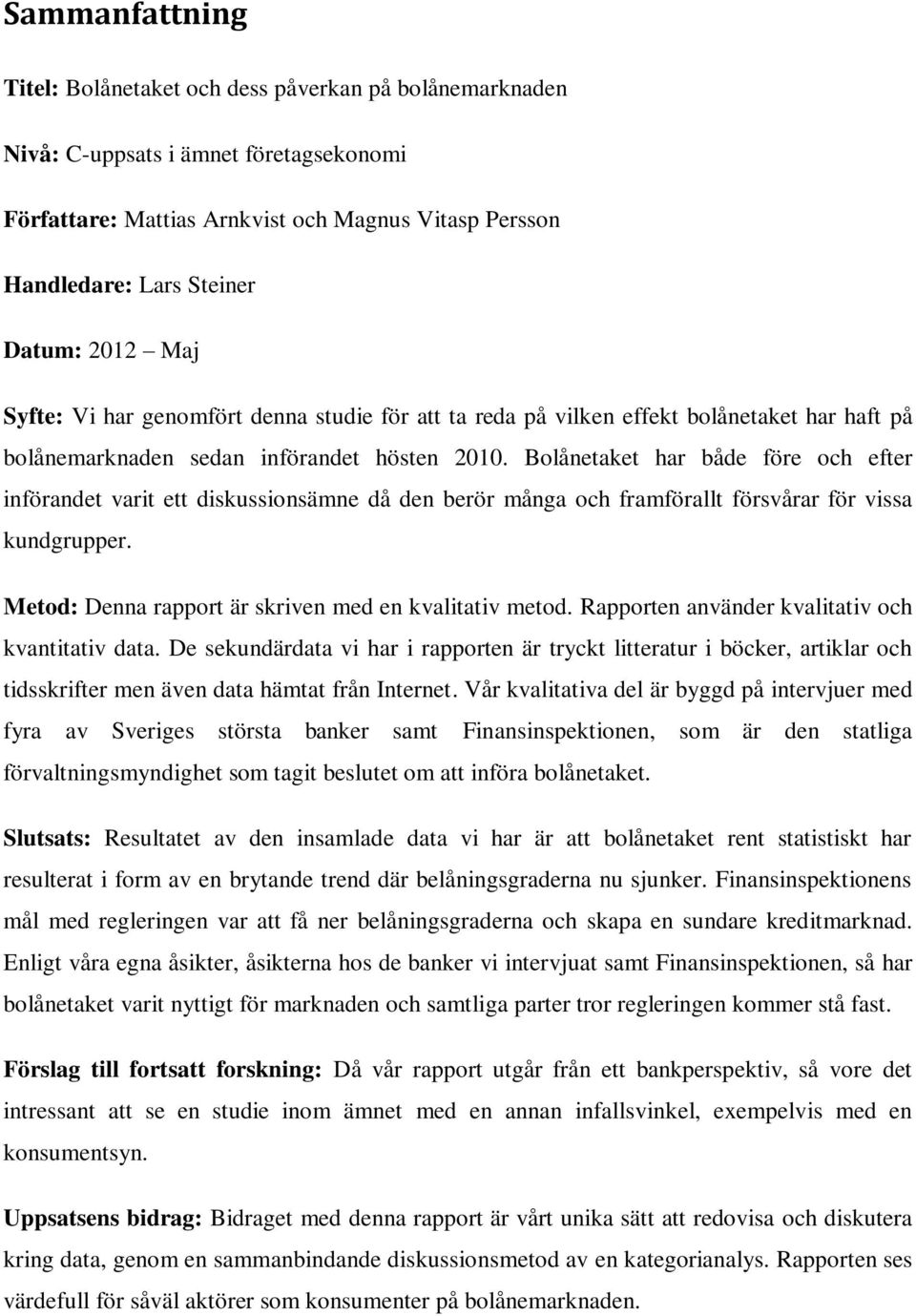 Sammanfattning

Titel: Bolånetaket och dess påverkan på bolånemarknaden

Nivå: C-uppsats i ämnet företagsekonomi

Författare: Mattias Arnkvist och Magnus Vitasp Persson

Handledare: Lars Steiner

Datum: 2012 – Maj

Syfte: Vi har genomfört denna studie för att ta reda på vilken effekt bolånetaket har haft på bolånemarknaden sedan införandet hösten 2010. Bolånetaket har både före och efter införandet varit ett diskussionsämne då den berör många och framförallt försvårar för vissa kundgrupper.

Metod: Denna rapport är skriven med en kvalitativ metod. Rapporten använder kvalitativ och kvantitativ data. De sekundärdata vi har i rapporten är tryckt litteratur i böcker, artiklar och tidsskrifter men även data hämtat från Internet. Vår kvalitativa del är byggd på intervjuer med fyra av Sveriges största banker samt Finansinspektionen, som är den statliga förvaltningsmyndighet som tagit beslutet om att införa bolånetaket.

Slutsats: Resultatet av den insamlade data vi har är att bolånetaket rent statistiskt har resulterat i form av en brytande trend där belåningsgraderna nu sjunker. Finansinspektionens mål med regleringen var att få ner belåningsgraderna och skapa en sundare kreditmarknad. Enligt våra egna åsikter, åsikterna hos de banker vi intervjuat samt Finansinspektionen, så har bolånetaket varit nyttigt för marknaden och samtliga parter tror regleringen kommer stå fast.

Förslag till fortsatt forskning: Då vår rapport utgår från ett bankperspektiv, så vore det intressant att se en studie inom ämnet med en annan infallsvinkel, exempelvis med en konsumentsyn.

Uppsatsens bidrag: Bidraget med denna rapport är vårt unika sätt att redovisa och diskutera kring data, genom en sammanbindande diskussionsmetod av en kategorianalys. Rapporten ses värdefull för såväl aktörer som konsumenter på bolånemarknaden.